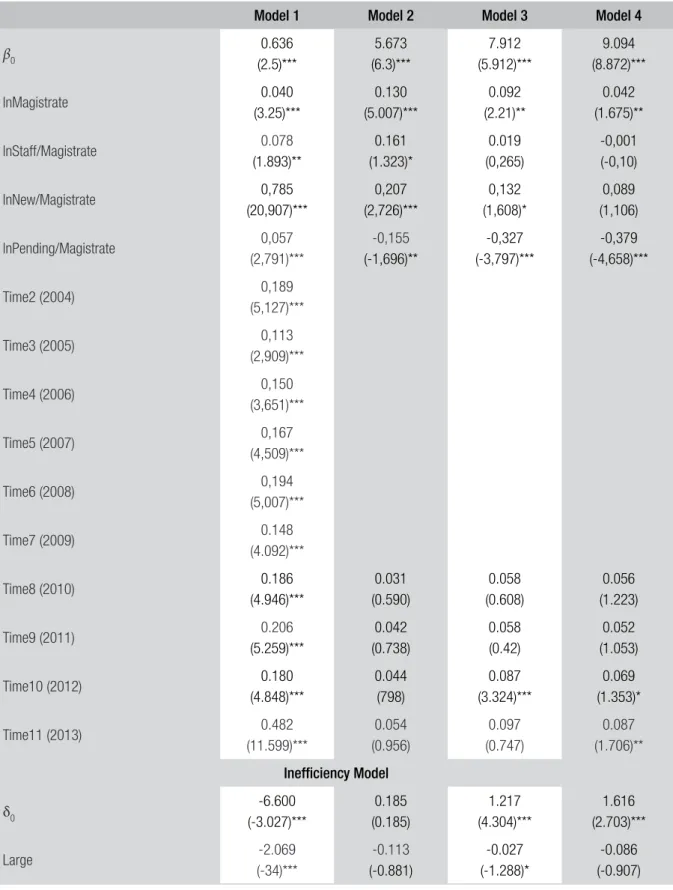 |  | Model 1 | Model 2 | Model 3 | Model 4 |
|---|---|---|---|---|
| $\beta_0$ | 0.636 (2.5)*** | 5.673 (6.3)*** | 7.912 (5.912)*** | 9.094 (8.872)*** |
| lnMagistrate | 0.040 (3.25)*** | 0.130 (5.007)*** | 0.092 (2.21)** | 0.042 (1.675)** |
| lnStaff/Magistrate | 0.078 (1.893)** | 0.161 (1.323)* | 0.019 (0,265) | -0,001 (-0,10) |
| lnNew/Magistrate | 0,785 (20,907)*** | 0,207 (2,726)*** | 0,132 (1,608)* | 0,089 (1,106) |
| lnPending/Magistrate | 0,057 (2,791)*** | -0,155 (-1,696)** | -0,327 (-3,797)*** | -0,379 (-4,658)*** |
| Time2 (2004) | 0,189 (5,127)*** |  |  |  |
| Time3 (2005) | 0,113 (2,909)*** |  |  |  |
| Time4 (2006) | 0,150 (3,651)*** |  |  |  |
| Time5 (2007) | 0,167 (4,509)*** |  |  |  |
| Time6 (2008) | 0,194 (5,007)*** |  |  |  |
| Time7 (2009) | 0.148 (4.092)*** |  |  |  |
| Time8 (2010) | 0.186 (4.946)*** | 0.031 (0.590) | 0.058 (0.608) | 0.056 (1.223) |
| Time9 (2011) | 0.206 (5.259)*** | 0.042 (0.738) | 0.058 (0.42) | 0.052 (1.053) |
| Time10 (2012) | 0.180 (4.848)*** | 0.044 (798) | 0.087 (3.324)*** | 0.069 (1.353)* |
| Time11 (2013) | 0.482 (11.599)*** | 0.054 (0.956) | 0.097 (0.747) | 0.087 (1.706)** |
| Inefficiency Model |  |  |  |  |
| $\delta_0$ | -6.600 (-3.027)*** | 0.185 (0.185) | 1.217 (4.304)*** | 1.616 (2.703)*** |
| Large | -2.069 (-34)*** | -0.113 (-0.881) | -0.027 (-1.288)* | -0.086 (-0.907) |